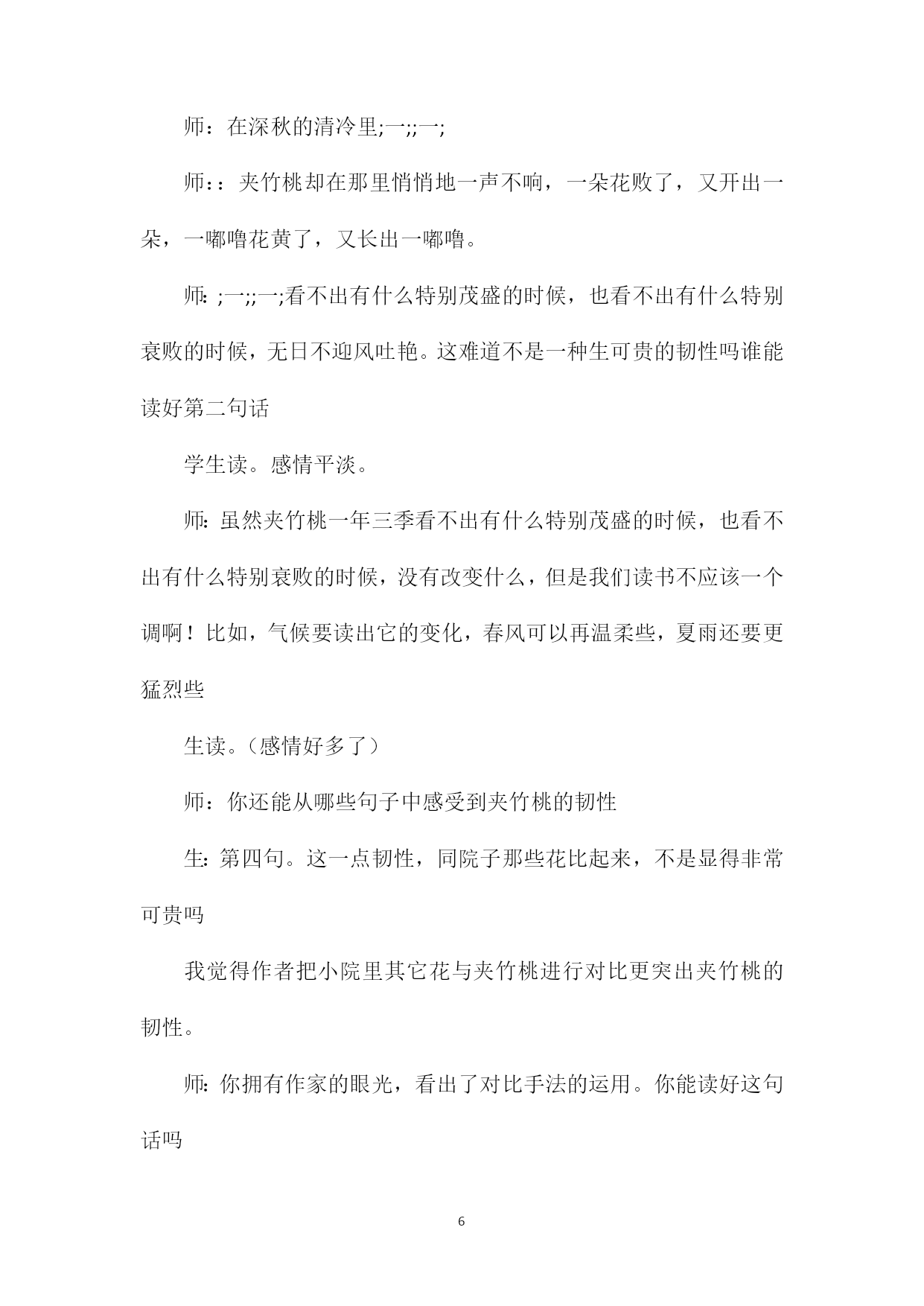 师：在深秋的清冷里;一;;一;

师：：夹竹桃却在那里悄悄地一声不响，一朵花败了，又开出一朵，一嘟噜花黄了，又长出一嘟噜。

师: ;一;;一;看不出有什么特别茂盛的时候，也看不出有什么特别衰败的时候，无日不迎风吐艳。这难道不是一种生可贵的韧性吗谁能读好第二句话

学生读。感情平淡。

师: 虽然夹竹桃一年三季看不出有什么特别茂盛的时候，也看不出有什么特别衰败的时候，没有改变什么，但是我们读书不应该一个调啊！比如，气候要读出它的变化，春风可以再温柔些，夏雨还要更猛烈些

生读。（感情好多了）

师：你还能从哪些句子中感受到夹竹桃的韧性

生: 第四句。这一点韧性，同院子那些花比起来，不是显得非常可贵吗

我觉得作者把小院里其它花与夹竹桃进行对比更突出夹竹桃的韧性。

师: 你拥有作家的眼光，看出了对比手法的运用。你能读好这句话吗

6